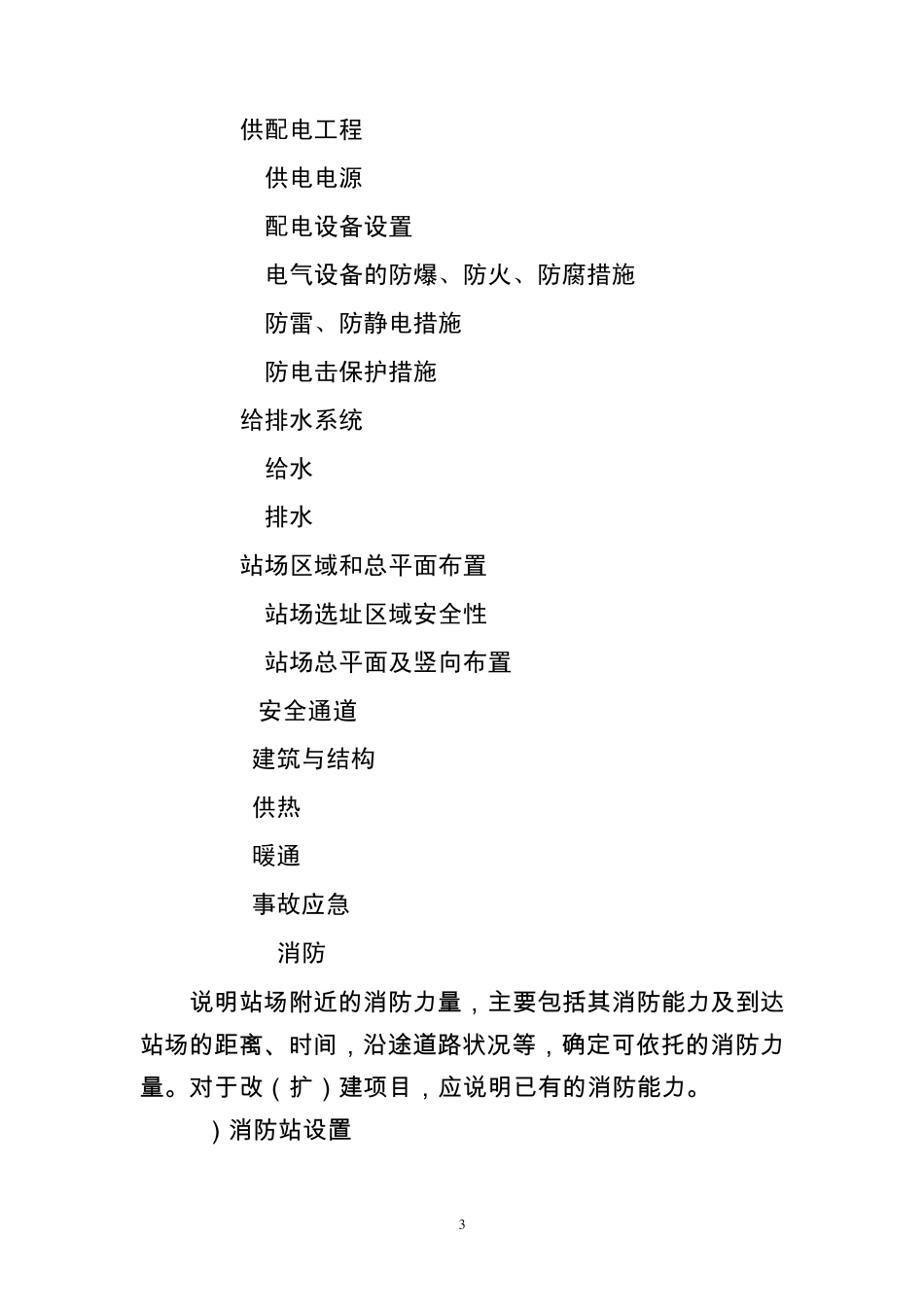 供配电工程

供电电源

配电设备设置

电气设备的防爆、防火、防腐措施

防雷、防静电措施

防电击保护措施

给排水系统

给水

排水

站场区域和总平面布置

站场选址区域安全性

站场总平面及竖向布置

安全通道

建筑与结构

供热

暖通

事故应急

消防

说明站场附近的消防力量，主要包括其消防能力及到达站场的距离、时间，沿途道路状况等，确定可依托的消防力量。对于改（扩）建项目，应说明已有的消防能力。

）消防站设置

3